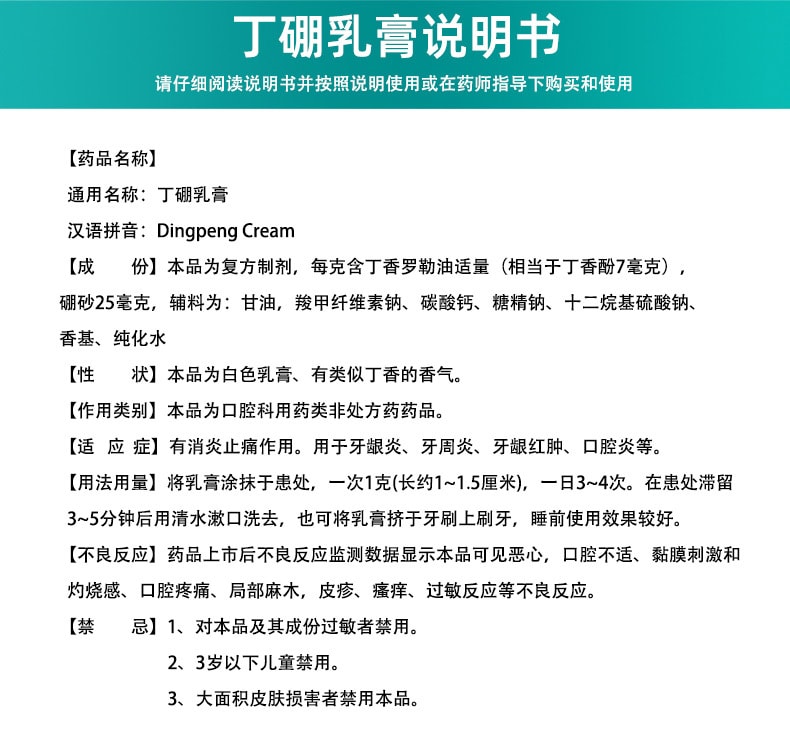 丁硼乳膏说明书

请仔细阅读说明书并按照说明使用或在药师指导下购买和使用

【药品名称】

通用名称：丁硼乳膏

汉语拼音：Dingpeng Cream

【成　　份】本品为复方制剂，每克含丁香罗勒油适量（相当于丁香酚7毫克），硼砂25毫克，辅料为：甘油，羧甲纤维素钠、碳酸钙、糖精钠、十二烷基硫酸钠、香基、纯化水

【性　　状】本品为白色乳膏、有类似丁香的香气。

【作用类别】本品为口腔科用药类非处方药药品。

【适 应 症】有消炎止痛作用。用于牙龈炎、牙周炎、牙龈红肿、口腔炎等。

【用法用量】将乳膏涂抹于患处，一次1克(长约1~1.5厘米)，一日3~4次。在患处滞留3~5分钟后用清水漱口洗去，也可将乳膏挤于牙刷上刷牙，睡前使用效果较好。

【不良反应】药品上市后不良反应监测数据显示本品可见恶心，口腔不适、黏膜刺激和灼烧感、口腔疼痛、局部麻木，皮疹、瘙痒、过敏反应等不良反应。

【禁　　忌】1、对本品及其成份过敏者禁用。

2、3岁以下儿童禁用。

3、大面积皮肤损害者禁用本品。